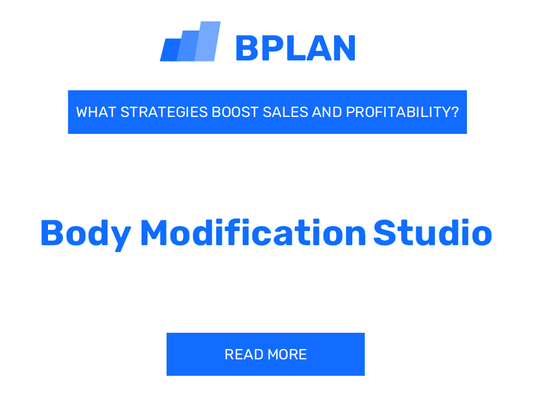 BPLAN

WHAT STRATEGIES BOOST SALES AND PROFITABILITY?

Body Modification Studio

READ MORE